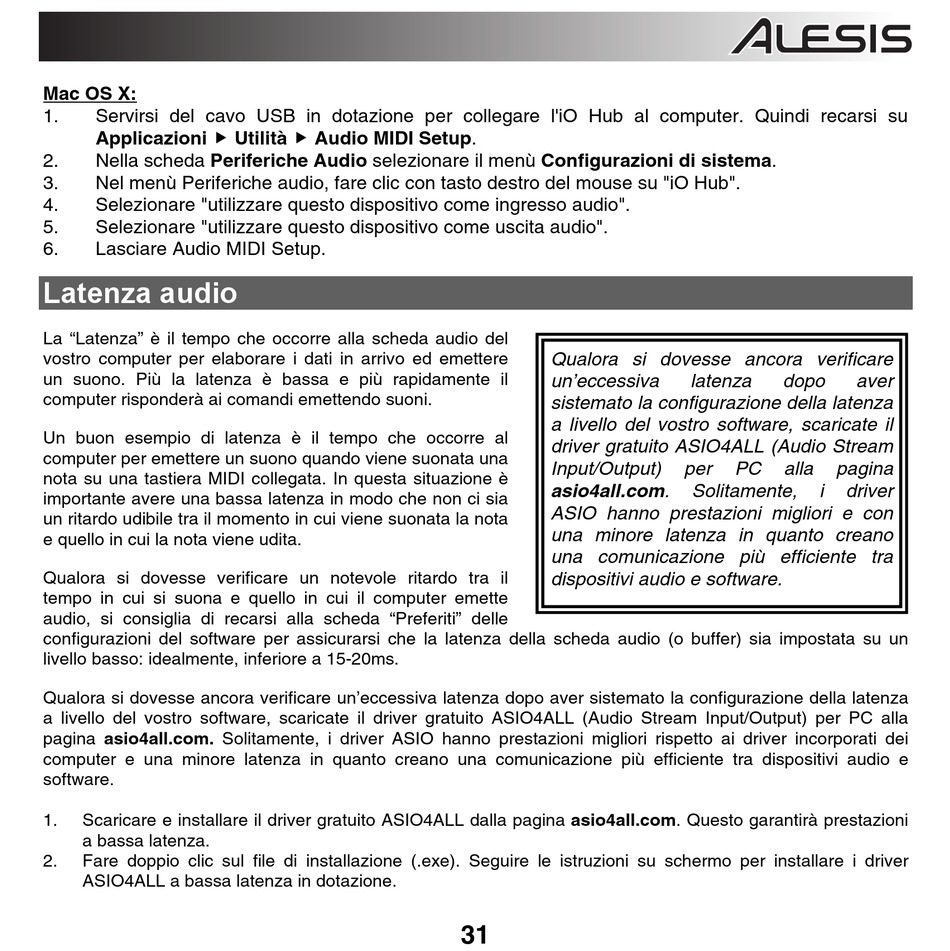 ALESIS

Mac OS X:
1. Servirsi del cavo USB in dotazione per collegare l'iO Hub al computer. Quindi recarsi su Applicazioni ▶ Utilità ▶ Audio MIDI Setup.
2. Nella scheda Periferiche Audio selezionare il menù Configurazioni di sistema.
3. Nel menù Periferiche audio, fare clic con tasto destro del mouse su "iO Hub".
4. Selezionare "utilizzare questo dispositivo come ingresso audio".
5. Selezionare "utilizzare questo dispositivo come uscita audio".
6. Lasciare Audio MIDI Setup.

Latenza audio

La “Latenza” è il tempo che occorre alla scheda audio del vostro computer per elaborare i dati in arrivo ed emettere un suono. Più la latenza è bassa e più rapidamente il computer risponderà ai comandi emettendo suoni.

Un buon esempio di latenza è il tempo che occorre al computer per emettere un suono quando viene suonata una nota su una tastiera MIDI collegata. In questa situazione è importante avere una bassa latenza in modo che non ci sia un ritardo udibile tra il momento in cui viene suonata la nota e quello in cui la nota viene udita.

Qualora si dovesse verificare un notevole ritardo tra il tempo in cui si suona e quello in cui il computer emette audio, si consiglia di recarsi alla scheda “Preferiti” delle configurazioni del software per assicurarsi che la latenza della scheda audio (o buffer) sia impostata su un livello basso: idealmente, inferiore a 15-20ms.

Qualora si dovesse ancora verificare un’eccessiva latenza dopo aver sistemato la configurazione della latenza a livello del vostro software, scaricate il driver gratuito ASIO4ALL (Audio Stream Input/Output) per PC alla pagina asio4all.com. Solitamente, i driver ASIO hanno prestazioni migliori e con una minore latenza in quanto creano una comunicazione più efficiente tra dispositivi audio e software.

Qualora si dovesse ancora verificare un’eccessiva latenza dopo aver sistemato la configurazione della latenza a livello del vostro software, scaricate il driver gratuito ASIO4ALL (Audio Stream Input/Output) per PC alla pagina asio4all.com. Solitamente, i driver ASIO hanno prestazioni migliori rispetto ai driver incorporati dei computer e una minore latenza in quanto creano una comunicazione più efficiente tra dispositivi audio e software.

1. Scaricare e installare il driver gratuito ASIO4ALL dalla pagina asio4all.com. Questo garantirà prestazioni a bassa latenza.
2. Fare doppio clic sul file di installazione (.exe). Seguire le istruzioni su schermo per installare i driver ASIO4ALL a bassa latenza in dotazione.

31